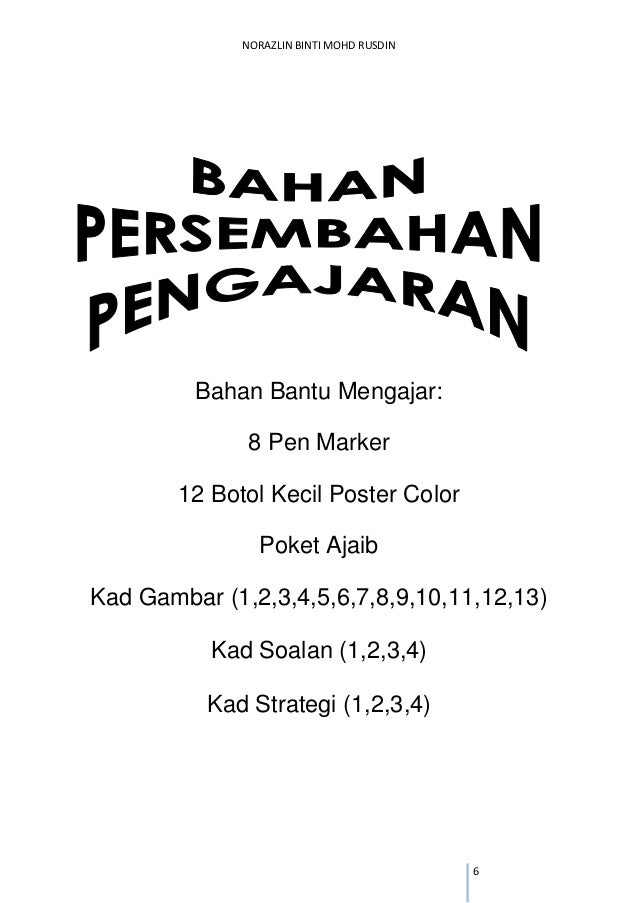 NORAZLIN BINTI MOHD RUSDIN

BAHAN
PERSEMBAHAN
PENGAJARAN

Bahan Bantu Mengajar:

8 Pen Marker

12 Botol Kecil Poster Color

Poket Ajaib

Kad Gambar (1,2,3,4,5,6,7,8,9,10,11,12,13)

Kad Soalan (1,2,3,4)

Kad Strategi (1,2,3,4)

6